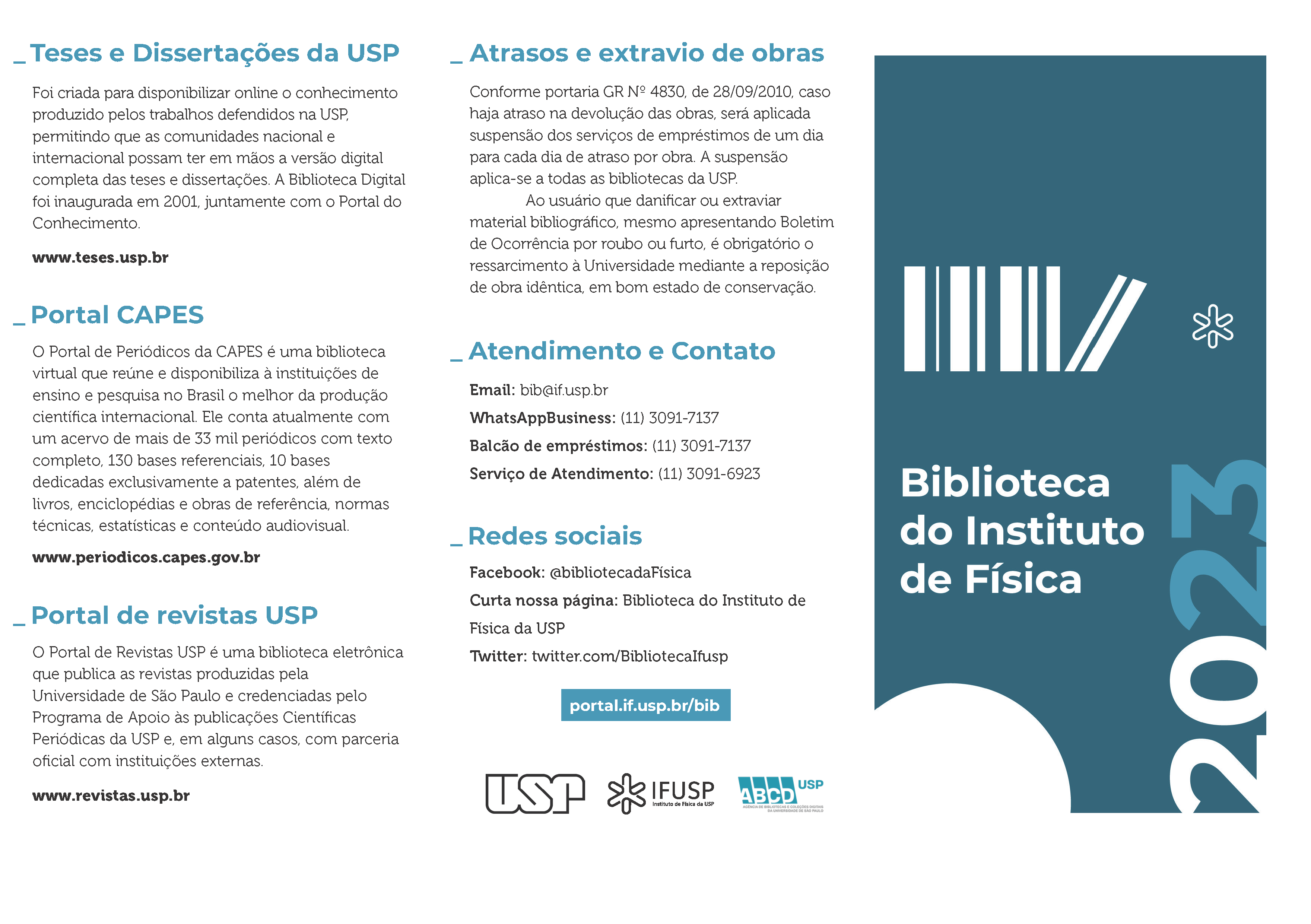 _ Teses e Dissertações da USP

Foi criada para disponibilizar online o conhecimento produzido pelos trabalhos defendidos na USP, permitindo que as comunidades nacional e internacional possam ter em mãos a versão digital completa das teses e dissertações. A Biblioteca Digital foi inaugurada em 2001, juntamente com o Portal do Conhecimento.

www.teses.usp.br

_ Portal CAPES

O Portal de Periódicos da CAPES é uma biblioteca virtual que reúne e disponibiliza à instituições de ensino e pesquisa no Brasil o melhor da produção científica internacional. Ele conta atualmente com um acervo de mais de 33 mil periódicos com texto completo, 130 bases referenciais, 10 bases dedicadas exclusivamente a patentes, além de livros, enciclopédias e obras de referência, normas técnicas, estatísticas e conteúdo audiovisual.

www.periodicos.capes.gov.br

_ Portal de revistas USP

O Portal de Revistas USP é uma biblioteca eletrônica que publica as revistas produzidas pela Universidade de São Paulo e credenciadas pelo Programa de Apoio às publicações Científicas Periódicas da USP e, em alguns casos, com parceria oficial com instituições externas.

www.revistas.usp.br

_ Atrasos e extravio de obras

Conforme portaria GR Nº 4830, de 28/09/2010, caso haja atraso na devolução das obras, será aplicada suspensão dos serviços de empréstimos de um dia para cada dia de atraso por obra. A suspensão aplica-se a todas as bibliotecas da USP.

Ao usuário que danificar ou extraviar material bibliográfico, mesmo apresentando Boletim de Ocorrência por roubo ou furto, é obrigatório o ressarcimento à Universidade mediante a reposição de obra idêntica, em bom estado de conservação.

_ Atendimento e Contato

Email: bib@if.usp.br
WhatsAppBusiness: (11) 3091-7137
Balcão de empréstimos: (11) 3091-7137
Serviço de Atendimento: (11) 3091-6923

_ Redes sociais

Facebook: @bibliotecadaFísica
Curta nossa página: Biblioteca do Instituto de Física da USP
Twitter: twitter.com/BibliotecaIfusp

portal.if.usp.br/bib

USP IFUSP Instituto de Física da USP ABCD USP AGÊNCIA DE BIBLIOTECAS E COLEÇÕES DIGITAIS DA UNIVERSIDADE DE SÃO PAULO

Biblioteca do Instituto de Física

2023